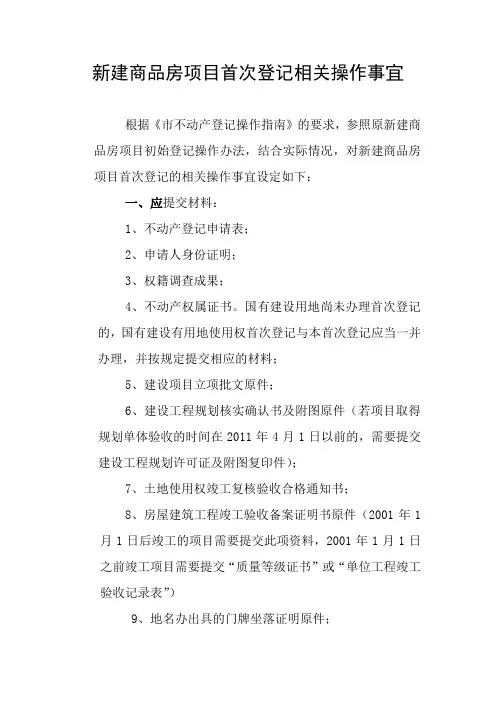 新建商品房项目首次登记相关操作事宜

根据《市不动产登记操作指南》的要求，参照原新建商品房项目初始登记操作办法，结合实际情况，对新建商品房项目首次登记的相关操作事宜设定如下：

一、应提交材料：

1、不动产登记申请表；

2、申请人身份证明；

3、权籍调查成果；

4、不动产权属证书。国有建设用地尚未办理首次登记的，国有建设有用地使用权首次登记与本首次登记应当一并办理，并按规定提交相应的材料；

5、建设项目立项批文原件；

6、建设工程规划核实确认书及附图原件（若项目取得规划单体验收的时间在 2011 年 4 月 1 日以前的，需要提交建设工程规划许可证及附图复印件）；

7、土地使用权竣工复核验收合格通知书；

8、房屋建筑工程竣工验收备案证明书原件（2001 年 1 月 1 日后竣工的项目需要提交此项资料，2001 年 1 月 1 日之前竣工项目需要提交“质量等级证书”或“单位工程竣工验收记录表”）

9、地名办出具的门牌坐落证明原件；